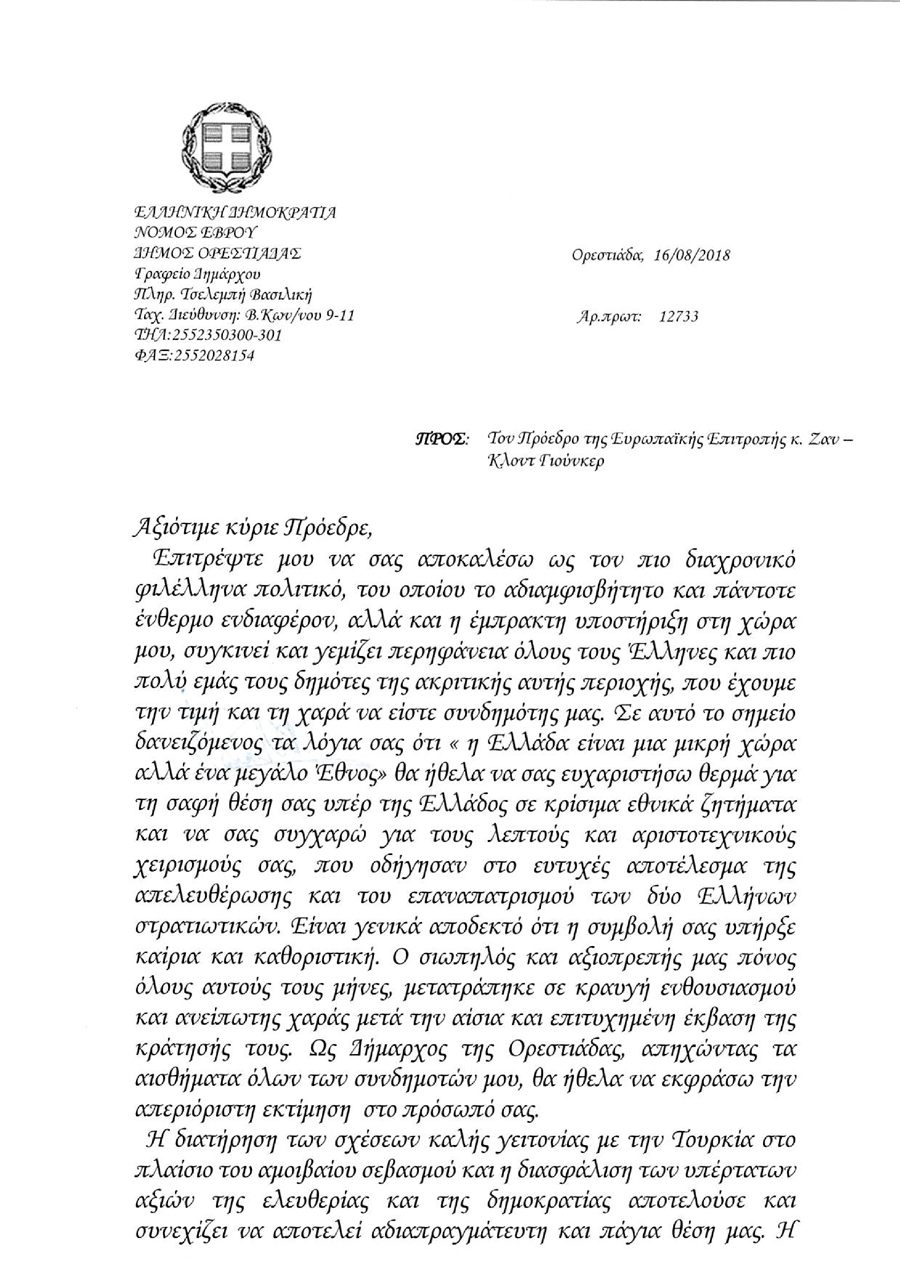 ΕΛΛΗΝΙΚΗ ΔΗΜΟΚΡΑΤΙΑ
ΝΟΜΟΣ ΕΒΡΟΥ
ΔΗΜΟΣ ΟΡΕΣΤΙΑΔΑΣ
Γραφείο Δημάρχου
Πληρ. Τσελεμπή Βασιλική
Ταχ. Διεύθυνση: Β.Κων/νου 9-11
ΤΗΛ:2552350300-301
ΦΑΞ:2552028154

Ορεστιάδα, 16/08/2018

Αρ.πρωτ: 12733

ΠΡΟΣ: Τον Πρόεδρο της Ευρωπαϊκής Επιτροπής κ. Ζαν – Κλοντ Γιούνκερ

Αξιότιμε κύριε Πρόεδρε,

Επιτρέψτε μου να σας αποκαλέσω ως τον πιο διαχρονικό φιλέλληνα πολιτικό, του οποίου το αδιαμφισβήτητο και πάντοτε ένθερμο ενδιαφέρον, αλλά και η έμπρακτη υποστήριξη στη χώρα μου, συγκινεί και γεμίζει περηφάνεια όλους τους Έλληνες και πιο πολύ εμάς τους δημότες της ακριτικής αυτής περιοχής, που έχουμε την τιμή και τη χαρά να είστε συνδημότης μας. Σε αυτό το σημείο δανειζόμενος τα λόγια σας ότι « η Ελλάδα είναι μια μικρή χώρα αλλά ένα μεγάλο Έθνος» θα ήθελα να σας ευχαριστήσω θερμά για τη σαφή θέση σας υπέρ της Ελλάδος σε κρίσιμα εθνικά ζητήματα και να σας συγχαρώ για τους λεπτούς και αριστοτεχνικούς χειρισμούς σας, που οδήγησαν στο ευτυχές αποτέλεσμα της απελευθέρωσης και του επαναπατρισμού των δύο Ελλήνων στρατιωτικών. Είναι γενικά αποδεκτό ότι η συμβολή σας υπήρξε καίρια και καθοριστική. Ο σιωπηλός και αξιοπρεπής μας πόνος όλους αυτούς τους μήνες, μετατράπηκε σε κραυγή ενθουσιασμού και ανείπωτης χαράς μετά την αίσια και επιτυχημένη έκβαση της κράτησής τους. Ως Δήμαρχος της Ορεστιάδας, απηχώντας τα αισθήματα όλων των συνδημοτών μου, θα ήθελα να εκφράσω την απεριόριστη εκτίμηση στο πρόσωπό σας.

Η διατήρηση των σχέσεων καλής γειτονίας με την Τουρκία στο πλαίσιο του αμοιβαίου σεβασμού και η διασφάλιση των υπέρτατων αξιών της ελευθερίας και της δημοκρατίας αποτελούσε και συνεχίζει να αποτελεί αδιαπραγμάτευτη και πάγια θέση μας. Η